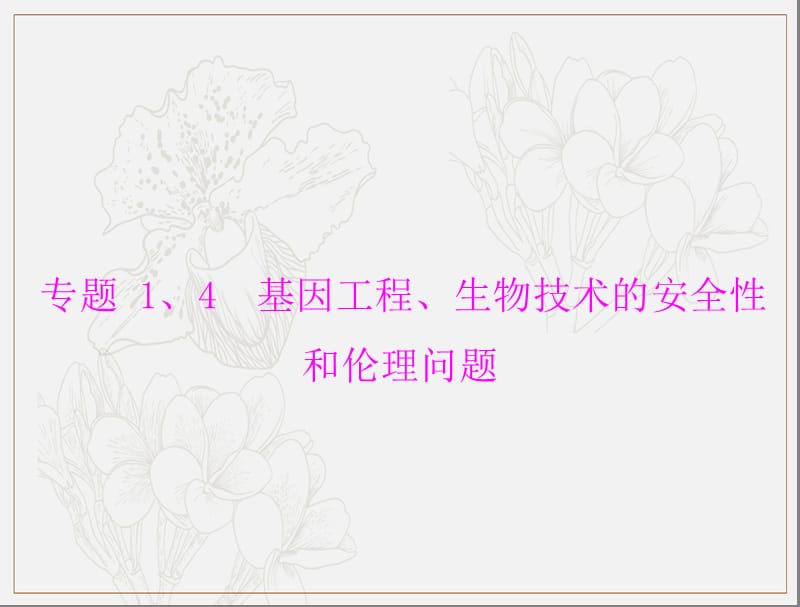 专题 1、4　基因工程、生物技术的安全性和伦理问题